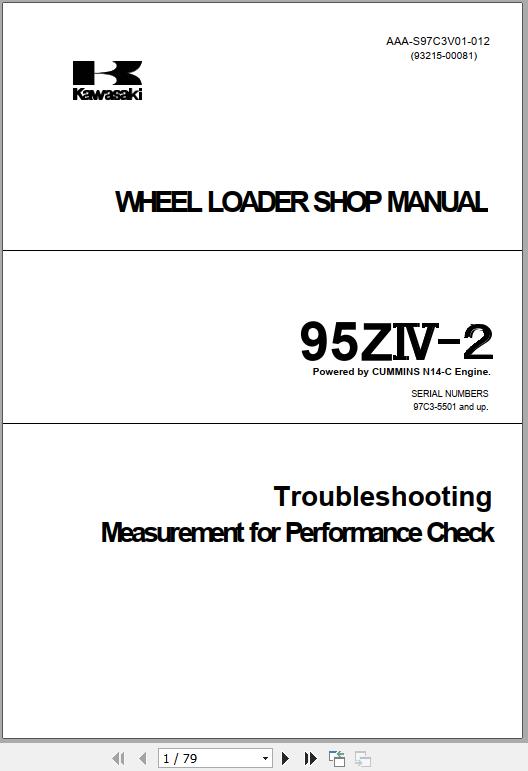 AAA-S97C3V01-012
(93215-00081)

Kawasaki

WHEEL LOADER SHOP MANUAL

95ZIV-2
Powered by CUMMINS N14-C Engine.

SERIAL NUMBERS
97C3-5501 and up.

Troubleshooting
Measurement for Performance Check

1 / 79